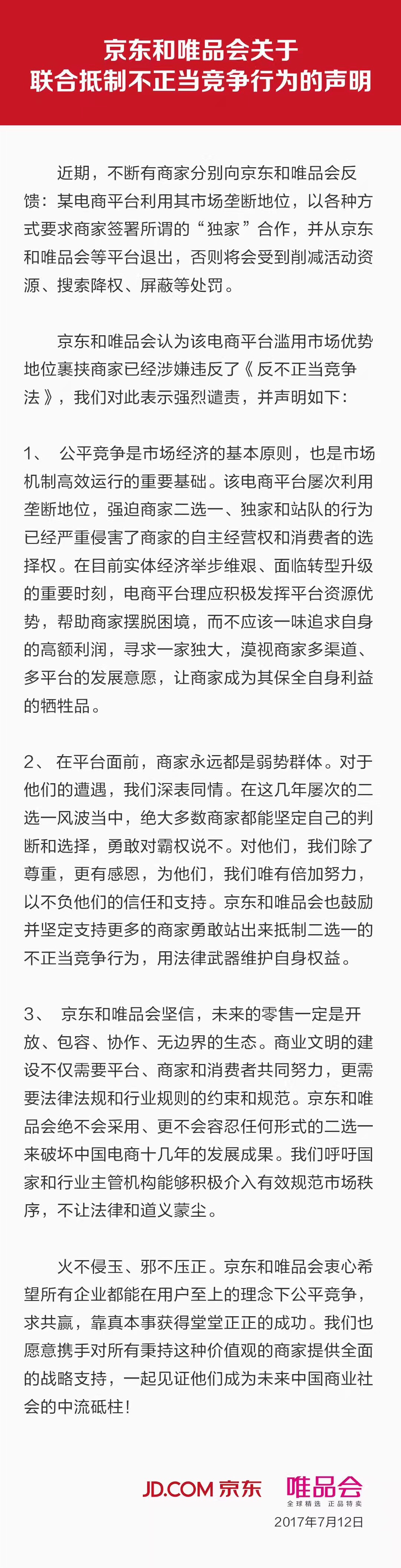 京东和唯品会关于
联合抵制不正当竞争行为的声明

近期，不断有商家分别向京东和唯品会反馈：某电商平台利用其市场垄断地位，以各种方式要求商家签署所谓的“独家”合作，并从京东和唯品会等平台退出，否则将会受到削减活动资源、搜索降权、屏蔽等处罚。

京东和唯品会认为该电商平台滥用市场优势地位裹挟商家已经涉嫌违反了《反不正当竞争法》，我们对此表示强烈谴责，并声明如下：

1、 公平竞争是市场经济的基本原则，也是市场机制高效运行的重要基础。该电商平台屡次利用垄断地位，强迫商家二选一、独家和站队的行为已经严重侵害了商家的自主经营权和消费者的选择权。在目前实体经济举步维艰、面临转型升级的重要时刻，电商平台理应积极发挥平台资源优势，帮助商家摆脱困境，而不应该一味追求自身的高额利润，寻求一家独大，漠视商家多渠道、多平台的发展意愿，让商家成为其保全自身利益的牺牲品。

2、 在平台面前，商家永远都是弱势群体。对于他们的遭遇，我们深表同情。在这几年屡次的二选一风波当中，绝大多数商家都能坚定自己的判断和选择，勇敢对霸权说不。对他们，我们除了尊重，更有感恩，为他们，我们唯有倍加努力，以不负他们的信任和支持。京东和唯品会也鼓励并坚定支持更多的商家勇敢站出来抵制二选一的不正当竞争行为，用法律武器维护自身权益。

3、 京东和唯品会坚信，未来的零售一定是开放、包容、协作、无边界的生态。商业文明的建设不仅需要平台、商家和消费者共同努力，更需要法律法规和行业规则的约束和规范。京东和唯品会绝不会采用、更不会容忍任何形式的二选一来破坏中国电商十几年的发展成果。我们呼吁国家和行业主管机构能够积极介入有效规范市场秩序，不让法律和道义蒙尘。

火不侵玉、邪不压正。京东和唯品会衷心希望所有企业都能在用户至上的理念下公平竞争，求共赢，靠真本事获得堂堂正正的成功。我们也愿意携手对所有秉持这种价值观的商家提供全面的战略支持，一起见证他们成为未来中国商业社会的中流砥柱！

JD.COM 京东 唯品会 全球精选 正品特卖
2017年7月12日